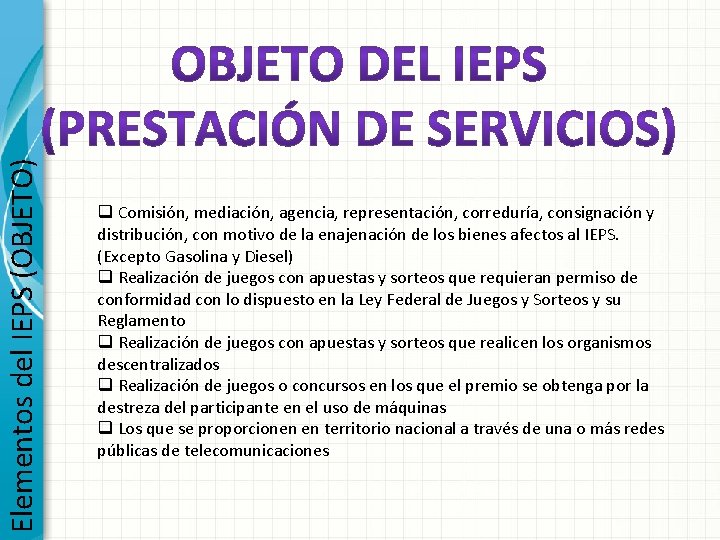 Elementos del IEPS (OBJETO)

OBJETO DEL IEPS (PRESTACIÓN DE SERVICIOS)

☐ Comisión, mediación, agencia, representación, correduría, consignación y distribución, con motivo de la enajenación de los bienes afectos al IEPS. (Excepto Gasolina y Diesel)
☐ Realización de juegos con apuestas y sorteos que requieran permiso de conformidad con lo dispuesto en la Ley Federal de Juegos y Sorteos y su Reglamento
☐ Realización de juegos con apuestas y sorteos que realicen los organismos descentralizados
☐ Realización de juegos o concursos en los que el premio se obtenga por la destreza del participante en el uso de máquinas
☐ Los que se proporcionen en territorio nacional a través de una o más redes públicas de telecomunicaciones